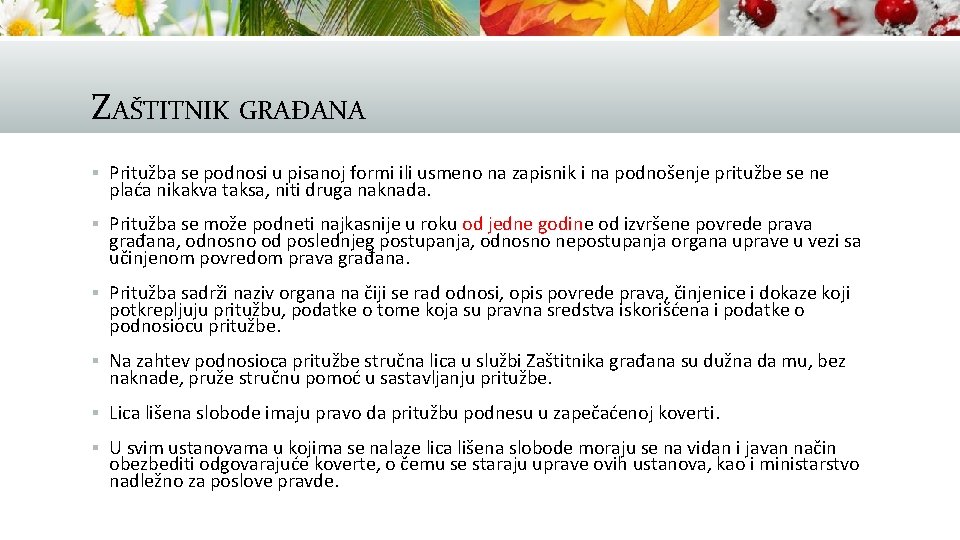 ZAŠTITNIK GRAĐANA

▪ Pritužba se podnosi u pisanoj formi ili usmeno na zapisnik i na podnošenje pritužbe se ne plaća nikakva taksa, niti druga naknada.

▪ Pritužba se može podneti najkasnije u roku od jedne godine od izvršene povrede prava građana, odnosno od poslednjeg postupanja, odnosno nepostupanja organa uprave u vezi sa učinjenom povredom prava građana.

▪ Pritužba sadrži naziv organa na čiji se rad odnosi, opis povrede prava, činjenice i dokaze koji potkrepljuju pritužbu, podatke o tome koja su pravna sredstva iskorišćena i podatke o podnosiocu pritužbe.

▪ Na zahtev podnosioca pritužbe stručna lica u službi Zaštitnika građana su dužna da mu, bez naknade, pruže stručnu pomoć u sastavljanju pritužbe.

▪ Lica lišena slobode imaju pravo da pritužbu podnesu u zapečaćenoj koverti.

▪ U svim ustanovama u kojima se nalaze lica lišena slobode moraju se na vidan i javan način obezbediti odgovarajuće koverte, o čemu se staraju uprave ovih ustanova, kao i ministarstvo nadležno za poslove pravde.